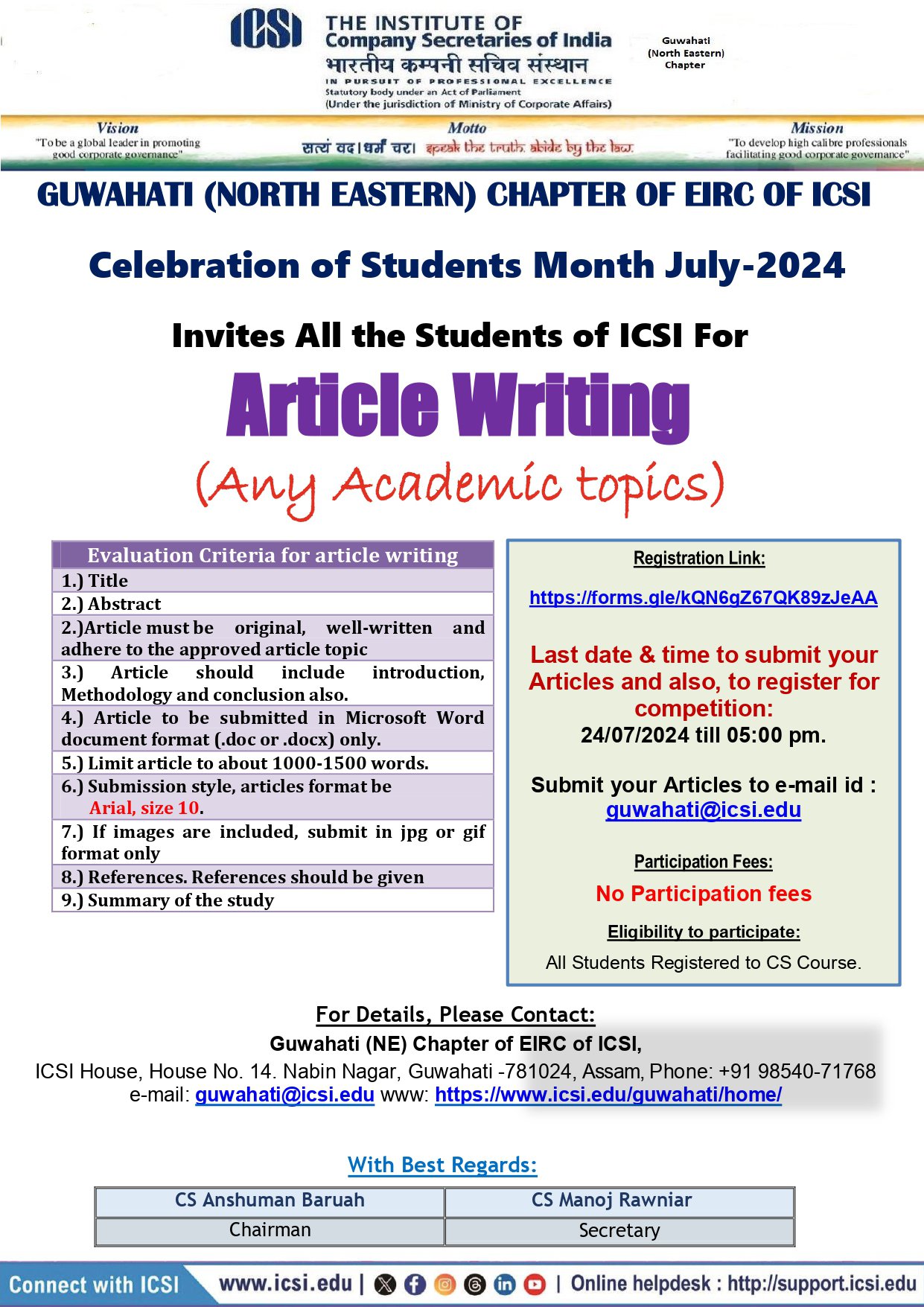 ICSI
THE INSTITUTE OF
Company Secretaries of India
भारतीय कम्पनी सचिव संस्थान
IN PURSUIT OF PROFESSIONAL EXCELLENCE
Statutory body under an Act of Parliament
(Under the jurisdiction of Ministry of Corporate Affairs)

Guwahati (North Eastern) Chapter

Vision
"To be a global leader in promoting good corporate governance"

Motto
सत्यं वद। धर्मं चर। speak the truth. abide by the law.

Mission
"To develop high calibre professionals facilitating good corporate governance"

GUWAHATI (NORTH EASTERN) CHAPTER OF EIRC OF ICSI

Celebration of Students Month July-2024

Invites All the Students of ICSI For

Article Writing

(Any Academic topics)

| Evaluation Criteria for article writing |
|---|
| 1.) Title |
| 2.) Abstract |
| 2.)Article must be original, well-written and adhere to the approved article topic |
| 3.) Article should include introduction, Methodology and conclusion also. |
| 4.) Article to be submitted in Microsoft Word document format (.doc or .docx) only. |
| 5.) Limit article to about 1000-1500 words. |
| 6.) Submission style, articles format be Arial, size 10. |
| 7.) If images are included, submit in jpg or gif format only |
| 8.) References. References should be given |
| 9.) Summary of the study |

Registration Link:

https://forms.gle/kQN6gZ67QK89zJeAA

Last date & time to submit your Articles and also, to register for competition:
24/07/2024 till 05:00 pm.

Submit your Articles to e-mail id : guwahati@icsi.edu

Participation Fees:
No Participation fees

Eligibility to participate:
All Students Registered to CS Course.

For Details, Please Contact:
Guwahati (NE) Chapter of EIRC of ICSI,
ICSI House, House No. 14. Nabin Nagar, Guwahati -781024, Assam, Phone: +91 98540-71768
e-mail: guwahati@icsi.edu www: https://www.icsi.edu/guwahati/home/

With Best Regards:

| CS Anshuman Baruah | CS Manoj Rawniar |
|---|---|
| Chairman | Secretary |

Connect with ICSI www.icsi.edu | | Online helpdesk : http://support.icsi.edu